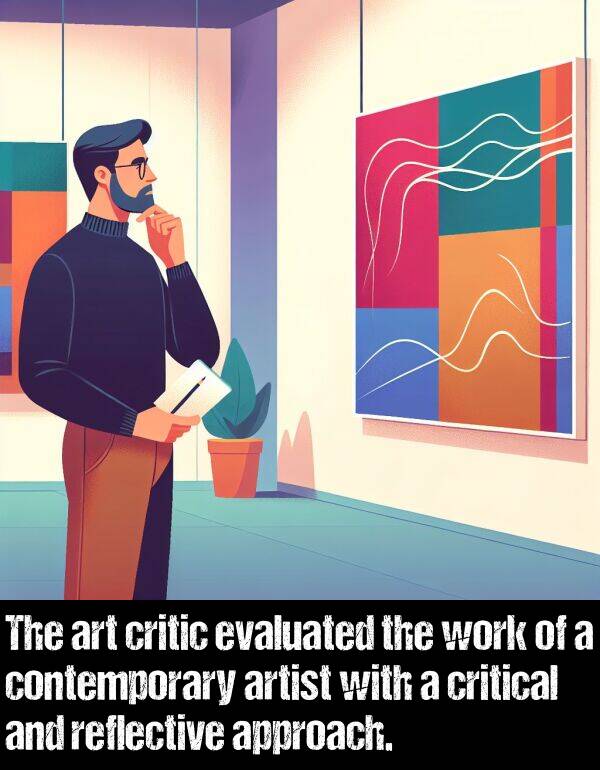 The art critic evaluated the work of a contemporary artist with a critical and reflective approach.